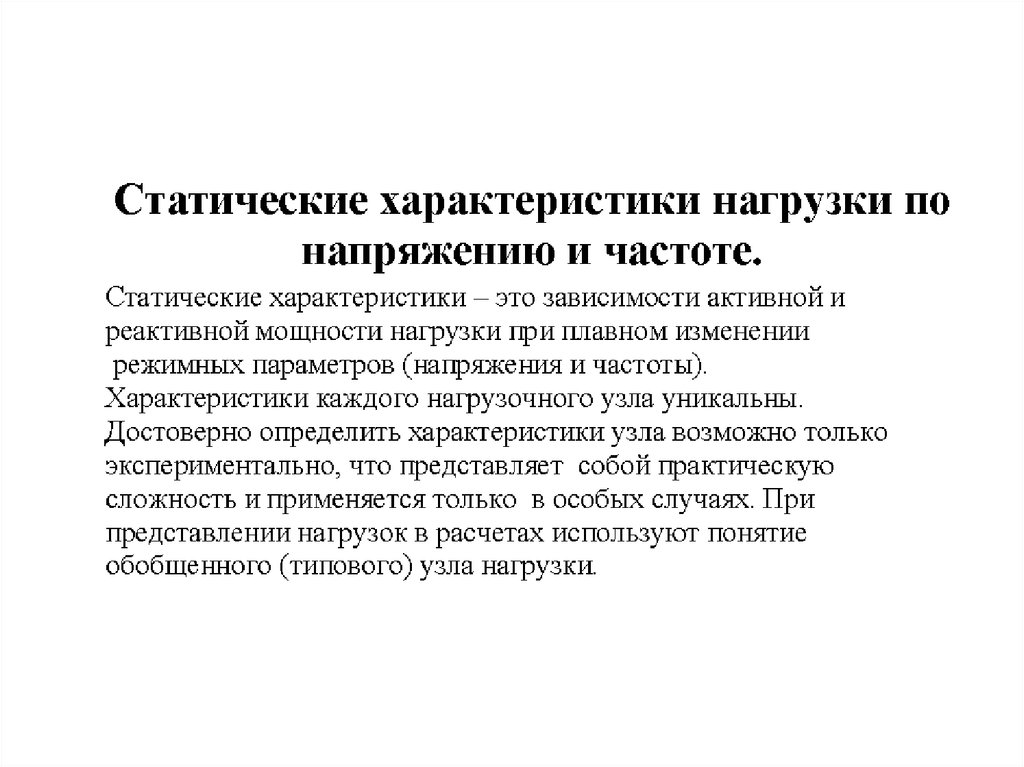 Статические характеристики нагрузки по напряжению и частоте.

Статические характеристики – это зависимости активной и реактивной мощности нагрузки при плавном изменении режимных параметров (напряжения и частоты). Характеристики каждого нагрузочного узла уникальны. Достоверно определить характеристики узла возможно только экспериментально, что представляет собой практическую сложность и применяется только в особых случаях. При представлении нагрузок в расчетах используют понятие обобщенного (типового) узла нагрузки.